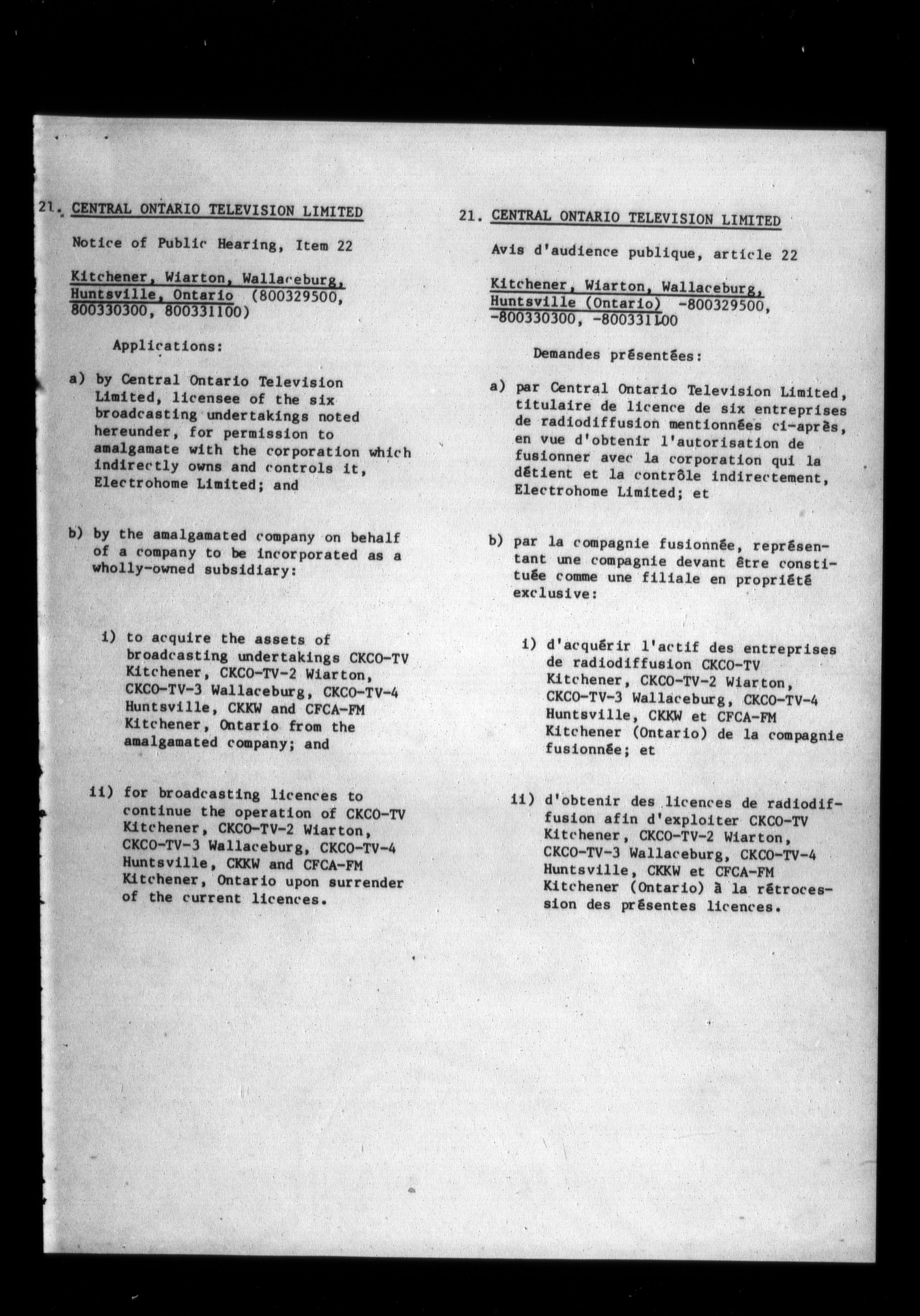 21. CENTRAL ONTARIO TELEVISION LIMITED

Notice of Public Hearing, Item 22

Kitchener, Wiarton, Wallaceburg, Huntsville, Ontario (800329500, 800330300, 800331100)

Applications:

a) by Central Ontario Television Limited, licensee of the six broadcasting undertakings noted hereunder, for permission to amalgamate with the corporation which indirectly owns and controls it, Electrohome Limited; and

b) by the amalgamated company on behalf of a company to be incorporated as a wholly-owned subsidiary:

i) to acquire the assets of broadcasting undertakings CKCO-TV Kitchener, CKCO-TV-2 Wiarton, CKCO-TV-3 Wallaceburg, CKCO-TV-4 Huntsville, CKKW and CFCA-FM Kitchener, Ontario from the amalgamated company; and

ii) for broadcasting licences to continue the operation of CKCO-TV Kitchener, CKCO-TV-2 Wiarton, CKCO-TV-3 Wallaceburg, CKCO-TV-4 Huntsville, CKKW and CFCA-FM Kitchener, Ontario upon surrender of the current licences.

21. CENTRAL ONTARIO TELEVISION LIMITED

Avis d'audience publique, article 22

Kitchener, Wiarton, Wallaceburg, Huntsville (Ontario) -800329500, -800330300, -800331100

Demandes présentées:

a) par Central Ontario Television Limited, titulaire de licence de six entreprises de radiodiffusion mentionnées ci-après, en vue d'obtenir l'autorisation de fusionner avec la corporation qui la détient et la contrôle indirectement, Electrohome Limited; et

b) par la compagnie fusionnée, représentant une compagnie devant être constituée comme une filiale en propriété exclusive:

i) d'acquérir l'actif des entreprises de radiodiffusion CKCO-TV Kitchener, CKCO-TV-2 Wiarton, CKCO-TV-3 Wallaceburg, CKCO-TV-4 Huntsville, CKKW et CFCA-FM Kitchener (Ontario) de la compagnie fusionnée; et

ii) d'obtenir des licences de radiodiffusion afin d'exploiter CKCO-TV Kitchener, CKCO-TV-2 Wiarton, CKCO-TV-3 Wallaceburg, CKCO-TV-4 Huntsville, CKKW et CFCA-FM Kitchener (Ontario) à la rétrocession des présentes licences.